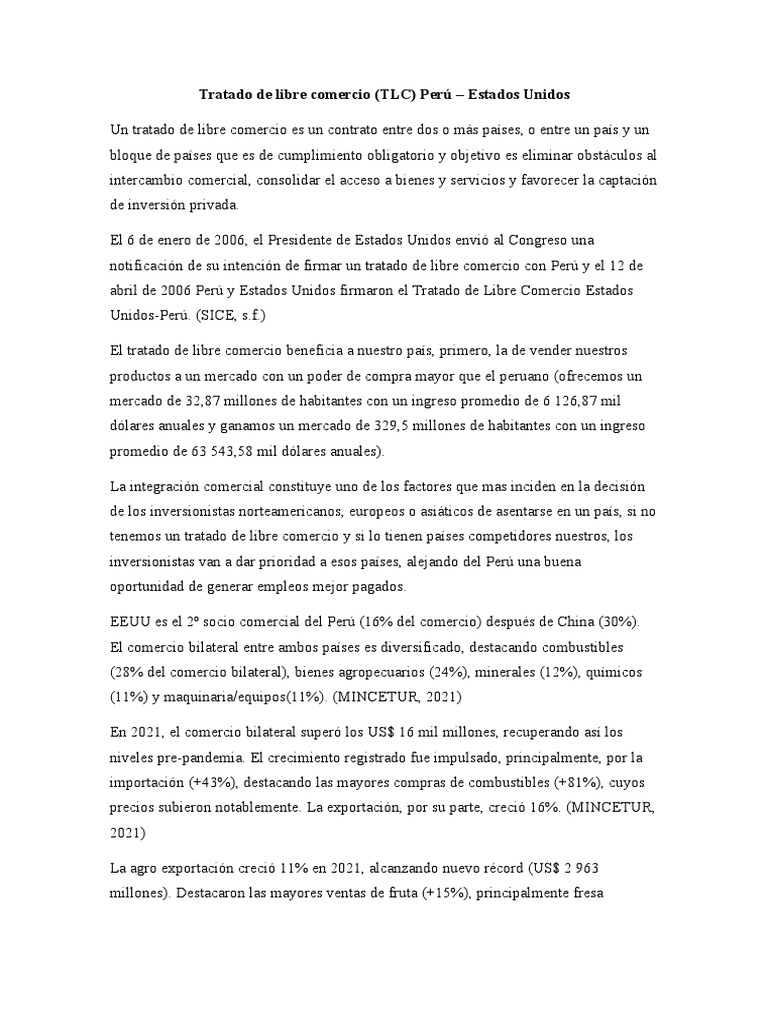 Tratado de libre comercio (TLC) Perú – Estados Unidos

Un tratado de libre comercio es un contrato entre dos o más países, o entre un país y un bloque de países que es de cumplimiento obligatorio y objetivo es eliminar obstáculos al intercambio comercial, consolidar el acceso a bienes y servicios y favorecer la captación de inversión privada.

El 6 de enero de 2006, el Presidente de Estados Unidos envió al Congreso una notificación de su intención de firmar un tratado de libre comercio con Perú y el 12 de abril de 2006 Perú y Estados Unidos firmaron el Tratado de Libre Comercio Estados Unidos-Perú. (SICE, s.f.)

El tratado de libre comercio beneficia a nuestro país, primero, la de vender nuestros productos a un mercado con un poder de compra mayor que el peruano (ofrecemos un mercado de 32,87 millones de habitantes con un ingreso promedio de 6 126,87 mil dólares anuales y ganamos un mercado de 329,5 millones de habitantes con un ingreso promedio de 63 543,58 mil dólares anuales).

La integración comercial constituye uno de los factores que mas inciden en la decisión de los inversionistas norteamericanos, europeos o asiáticos de asentarse en un país, si no tenemos un tratado de libre comercio y si lo tienen países competidores nuestros, los inversionistas van a dar prioridad a esos países, alejando del Perú una buena oportunidad de generar empleos mejor pagados.

EEUU es el 2º socio comercial del Perú (16% del comercio) después de China (30%). El comercio bilateral entre ambos países es diversificado, destacando combustibles (28% del comercio bilateral), bienes agropecuarios (24%), minerales (12%), químicos (11%) y maquinaria/equipos(11%). (MINCETUR, 2021)

En 2021, el comercio bilateral superó los US$ 16 mil millones, recuperando así los niveles pre-pandemia. El crecimiento registrado fue impulsado, principalmente, por la importación (+43%), destacando las mayores compras de combustibles (+81%), cuyos precios subieron notablemente. La exportación, por su parte, creció 16%. (MINCETUR, 2021)

La agro exportación creció 11% en 2021, alcanzando nuevo récord (US$ 2 963 millones). Destacaron las mayores ventas de fruta (+15%), principalmente fresa